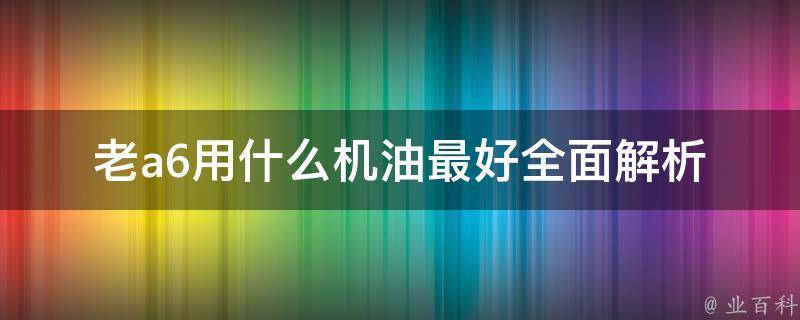 老a6用什么机油最好全面解析

@ 业百科